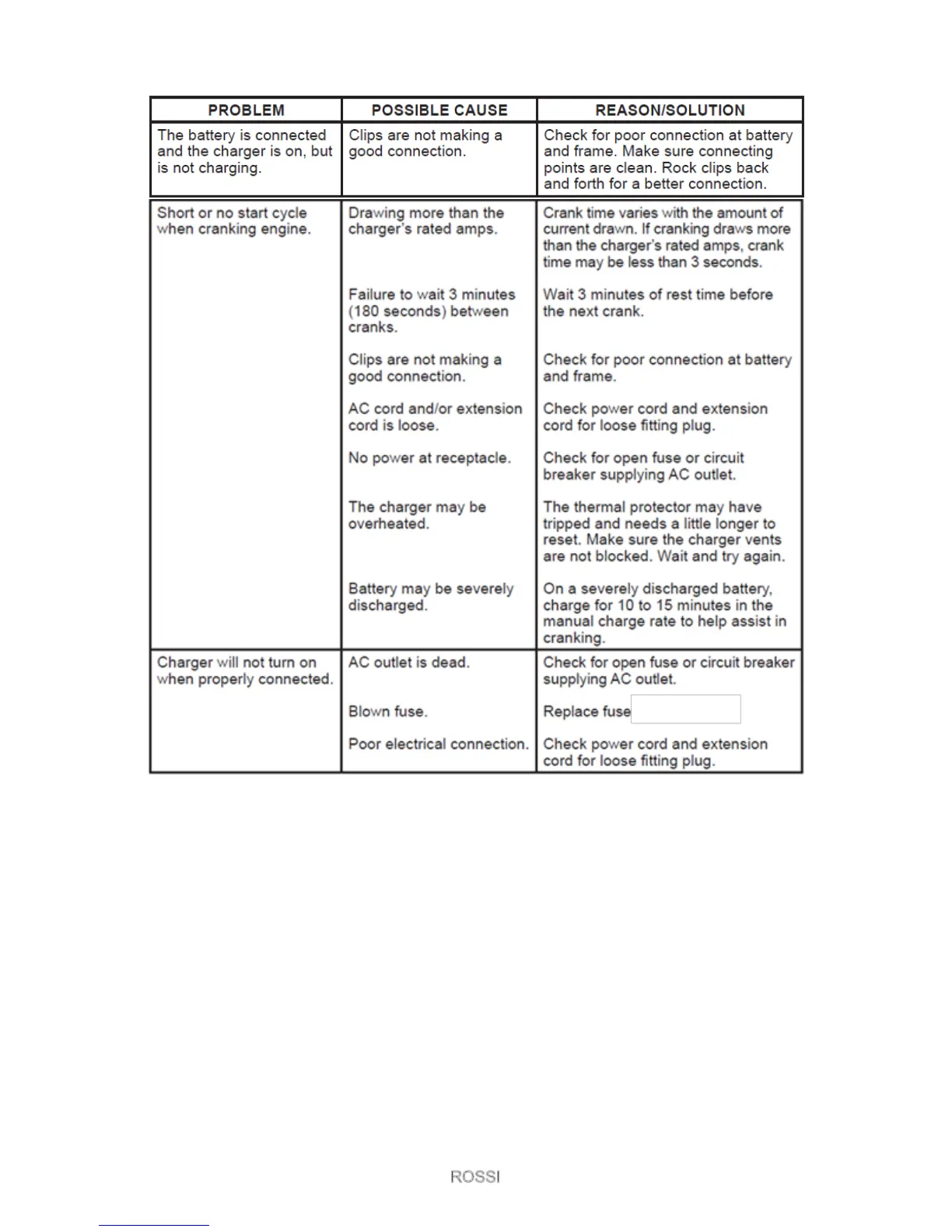 | PROBLEM | POSSIBLE CAUSE | REASON/SOLUTION |
|---|---|---|
| The battery is connected and the charger is on, but is not charging. | Clips are not making a good connection. | Check for poor connection at battery and frame. Make sure connecting points are clean. Rock clips back and forth for a better connection. |
| Short or no start cycle when cranking engine. | Drawing more than the charger's rated amps. | Crank time varies with the amount of current drawn. If cranking draws more than the charger's rated amps, crank time may be less than 3 seconds. |
| | Failure to wait 3 minutes (180 seconds) between cranks. | Wait 3 minutes of rest time before the next crank. |
| | Clips are not making a good connection. | Check for poor connection at battery and frame. |
| | AC cord and/or extension cord is loose. | Check power cord and extension cord for loose fitting plug. |
| | No power at receptacle. | Check for open fuse or circuit breaker supplying AC outlet. |
| | The charger may be overheated. | The thermal protector may have tripped and needs a little longer to reset. Make sure the charger vents are not blocked. Wait and try again. |
| | Battery may be severely discharged. | On a severely discharged battery, charge for 10 to 15 minutes in the manual charge rate to help assist in cranking. |
| Charger will not turn on when properly connected. | AC outlet is dead. | Check for open fuse or circuit breaker supplying AC outlet. |
| | Blown fuse. | Replace fuse |
| | Poor electrical connection. | Check power cord and extension cord for loose fitting plug. |

ROSSI